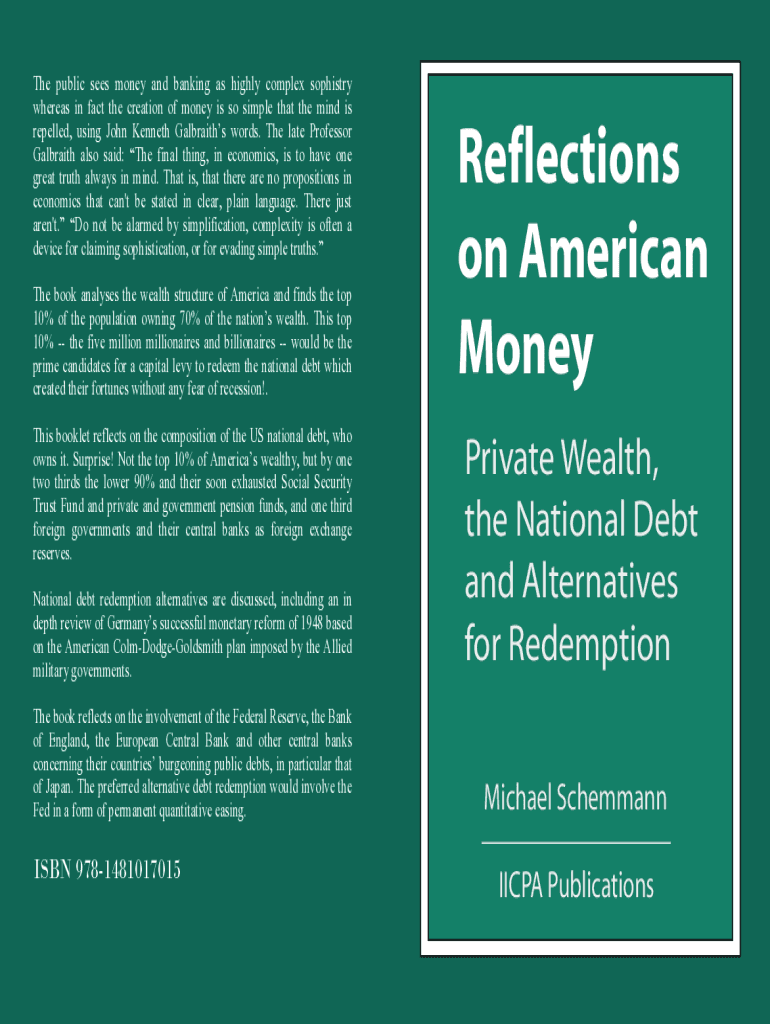 The public sees money and banking as highly complex sophistry whereas in fact the creation of money is so simple that the mind is repelled, using John Kenneth Galbraith's words. The late Professor Galbraith also said: "The final thing, in economics, is to have one great truth always in mind. That is, that there are no propositions in economics that can't be stated in clear, plain language. There just aren't." "Do not be alarmed by simplification, complexity is often a device for claiming sophistication, or for evading simple truths."

The book analyses the wealth structure of America and finds the top 10% of the population owning 70% of the nation's wealth. This top 10% -- the five million millionaires and billionaires -- would be the prime candidates for a capital levy to redeem the national debt which created their fortunes without any fear of recession!.

This booklet reflects on the composition of the US national debt, who owns it. Surprise! Not the top 10% of America's wealthy, but by one two thirds the lower 90% and their soon exhausted Social Security Trust Fund and private and government pension funds, and one third foreign governments and their central banks as foreign exchange reserves.

National debt redemption alternatives are discussed, including an in depth review of Germany's successful monetary reform of 1948 based on the American Colm-Dodge-Goldsmith plan imposed by the Allied military governments.

The book reflects on the involvement of the Federal Reserve, the Bank of England, the European Central Bank and other central banks concerning their countries' burgeoning public debts, in particular that of Japan. The preferred alternative debt redemption would involve the Fed in a form of permanent quantitative easing.

ISBN 978-1481017015

Reflections on American Money

Private Wealth, the National Debt and Alternatives for Redemption

Michael Schemmann

IICPA Publications